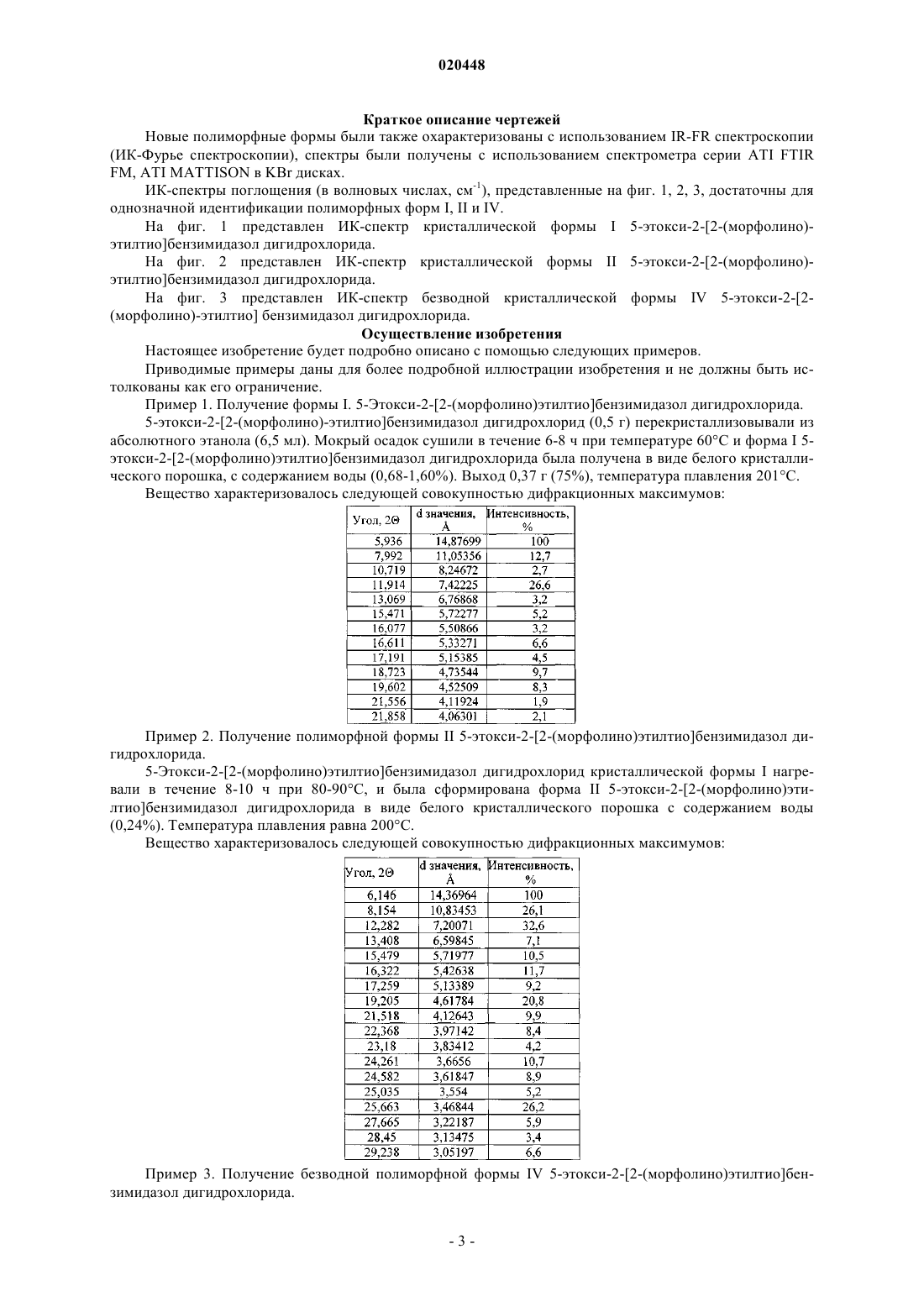 020448

Краткое описание чертежей

Новые полиморфные формы были также охарактеризованы с использованием IR-FR спектроскопии (ИК-Фурье спектроскопии), спектры были получены с использованием спектрометра серии ATI FTIR FM, ATI MATTISON в KBr дисках.

ИК-спектры поглощения (в волновых числах, см$^{-1}$), представленные на фиг. 1, 2, 3, достаточны для однозначной идентификации полиморфных форм I, II и IV.

На фиг. 1 представлен ИК-спектр кристаллической формы I 5-этокси-2-[2-(морфолино)-этилтио]бензимидазол дигидрохлорида.

На фиг. 2 представлен ИК-спектр кристаллической формы II 5-этокси-2-[2-(морфолино)-этилтио]бензимидазол дигидрохлорида.

На фиг. 3 представлен ИК-спектр безводной кристаллической формы IV 5-этокси-2-[2-(морфолино)-этилтио] бензимидазол дигидрохлорида.

Осуществление изобретения

Настоящее изобретение будет подробно описано с помощью следующих примеров.

Приводимые примеры даны для более подробной иллюстрации изобретения и не должны быть истолкованы как его ограничение.

Пример 1. Получение формы I. 5-Этокси-2-[2-(морфолино)этилтио]бензимидазол дигидрохлорида.

5-этокси-2-[2-(морфолино)-этилтио]бензимидазол дигидрохлорид (0,5 г) перекристаллизовывали из абсолютного этанола (6,5 мл). Мокрый осадок сушили в течение 6-8 ч при температуре 60°C и форма I 5-этокси-2-[2-(морфолино)этилтио]бензимидазол дигидрохлорида была получена в виде белого кристаллического порошка, с содержанием воды (0,68-1,60%). Выход 0,37 г (75%), температура плавления 201°C.

Вещество характеризовалось следующей совокупностью дифракционных максимумов:

| Угол, 2Θ | d значения, Å | Интенсивность, % |
|---|---|---|
| 5,936 | 14,87699 | 100 |
| 7,992 | 11,05356 | 12,7 |
| 10,719 | 8,24672 | 2,7 |
| 11,914 | 7,42225 | 26,6 |
| 13,069 | 6,76868 | 3,2 |
| 15,471 | 5,72277 | 5,2 |
| 16,077 | 5,50866 | 3,2 |
| 16,611 | 5,33271 | 6,6 |
| 17,191 | 5,15385 | 4,5 |
| 18,723 | 4,73544 | 9,7 |
| 19,602 | 4,52509 | 8,3 |
| 21,556 | 4,11924 | 1,9 |
| 21,858 | 4,06301 | 2,1 |

Пример 2. Получение полиморфной формы II 5-этокси-2-[2-(морфолино)этилтио]бензимидазол дигидрохлорида.

5-Этокси-2-[2-(морфолино)этилтио]бензимидазол дигидрохлорид кристаллической формы I нагревали в течение 8-10 ч при 80-90°C, и была сформирована форма II 5-этокси-2-[2-(морфолино)этилтио]бензимидазол дигидрохлорида в виде белого кристаллического порошка с содержанием воды (0,24%). Температура плавления равна 200°C.

Вещество характеризовалось следующей совокупностью дифракционных максимумов:

| Угол, 2Θ | d значения, Å | Интенсивность, % |
|---|---|---|
| 6,146 | 14,36964 | 100 |
| 8,154 | 10,83453 | 26,1 |
| 12,282 | 7,20071 | 32,6 |
| 13,408 | 6,59845 | 7,1 |
| 15,479 | 5,71977 | 10,5 |
| 16,322 | 5,42638 | 11,7 |
| 17,259 | 5,13389 | 9,2 |
| 19,205 | 4,61784 | 20,8 |
| 21,518 | 4,12643 | 9,9 |
| 22,368 | 3,97142 | 8,4 |
| 23,18 | 3,83412 | 4,2 |
| 24,261 | 3,6656 | 10,7 |
| 24,582 | 3,61847 | 8,9 |
| 25,035 | 3,554 | 5,2 |
| 25,663 | 3,46844 | 26,2 |
| 27,665 | 3,22187 | 5,9 |
| 28,45 | 3,13475 | 3,4 |
| 29,238 | 3,05197 | 6,6 |

Пример 3. Получение безводной полиморфной формы IV 5-этокси-2-[2-(морфолино)этилтио]бензимидазол дигидрохлорида.

- 3 -